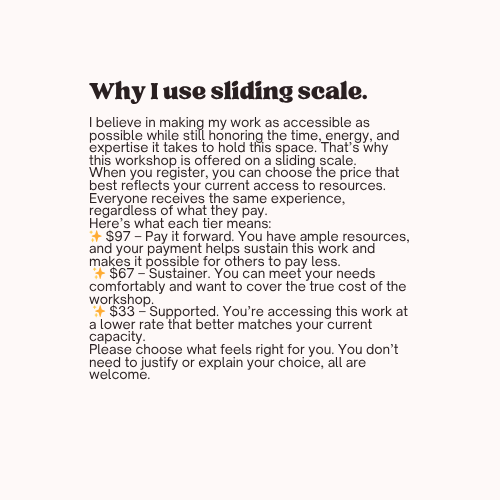 Why I use sliding scale.

I believe in making my work as accessible as possible while still honoring the time, energy, and expertise it takes to hold this space. That's why this workshop is offered on a sliding scale.

When you register, you can choose the price that best reflects your current access to resources. Everyone receives the same experience, regardless of what they pay.

Here's what each tier means:

✨ $97 – Pay it forward. You have ample resources, and your payment helps sustain this work and makes it possible for others to pay less.

✨ $67 – Sustainer. You can meet your needs comfortably and want to cover the true cost of the workshop.

✨ $33 – Supported. You're accessing this work at a lower rate that better matches your current capacity.

Please choose what feels right for you. You don't need to justify or explain your choice, all are welcome.